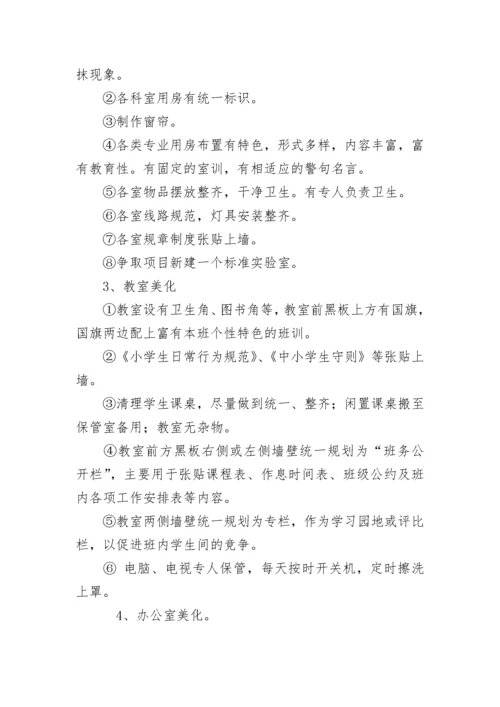 抹现象。

②各科室用房有统一标识。

③制作窗帘。

④各类专业用房布置有特色，形式多样，内容丰富，富有教育性。有固定的室训，有相适应的警句名言。

⑤各室物品摆放整齐，干净卫生。有专人负责卫生。

⑥各室线路规范，灯具安装整齐。

⑦各室规章制度张贴上墙。

⑧争取项目新建一个标准实验室。

3、教室美化

①教室设有卫生角、图书角等，教室前黑板上方有国旗，国旗两边配上富有本班个性特色的班训。

②《小学生日常行为规范》、《中小学生守则》等张贴上墙。

③清理学生课桌，尽量做到统一、整齐；闲置课桌搬至保管室备用；教室无杂物。

④教室前方黑板右侧或左侧墙壁统一规划为“班务公开栏”，主要用于张贴课程表、作息时间表、班级公约及班内各项工作安排表等内容。

⑤教室两侧墙壁统一规划为专栏，作为学习园地或评比栏，以促进班内学生间的竞争。

⑥ 电脑、电视专人保管，每天按时开关机，定时擦洗上罩。

4、办公室美化。